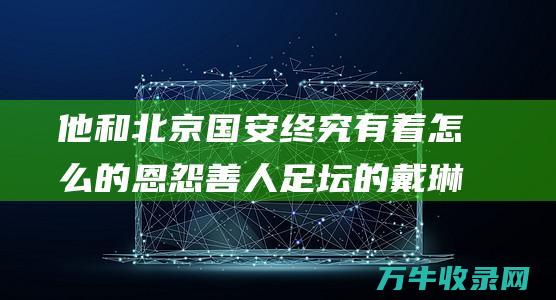 他和北京国安终究有着怎么的恩怨善人足坛的戴琳

万牛收录网